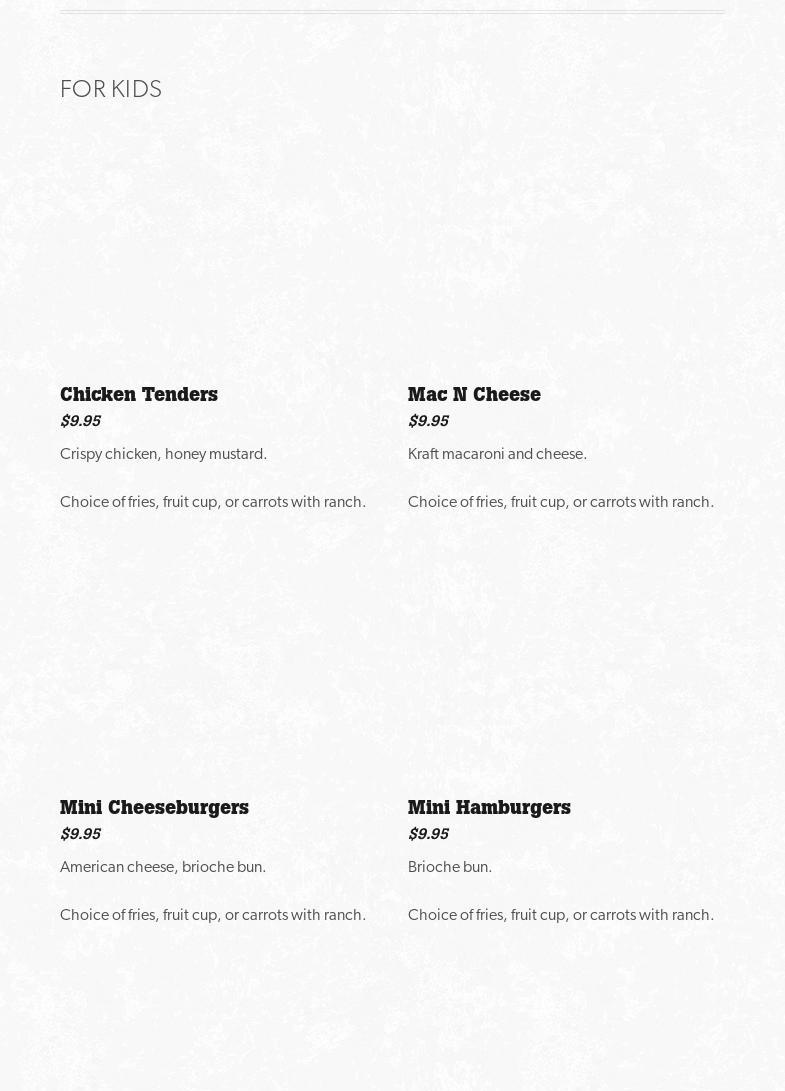 FOR KIDS

Chicken Tenders
$9.95

Crispy chicken, honey mustard.

Choice of fries, fruit cup, or carrots with ranch.

Mac N Cheese
$9.95

Kraft macaroni and cheese.

Choice of fries, fruit cup, or carrots with ranch.

Mini Cheeseburgers
$9.95

American cheese, brioche bun.

Choice of fries, fruit cup, or carrots with ranch.

Mini Hamburgers
$9.95

Brioche bun.

Choice of fries, fruit cup, or carrots with ranch.